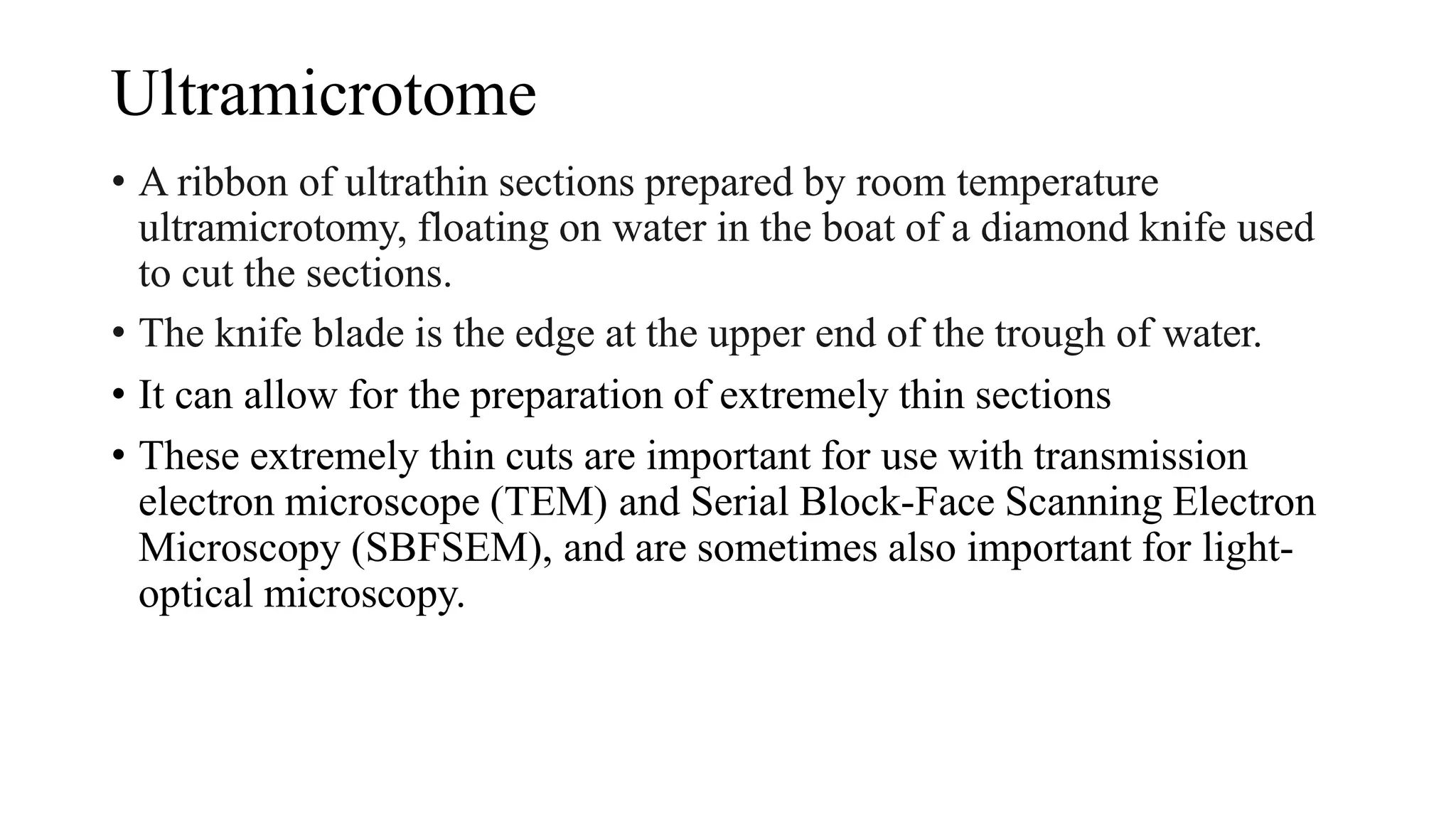 Ultramicrotome

• A ribbon of ultrathin sections prepared by room temperature ultramicrotomy, floating on water in the boat of a diamond knife used to cut the sections.

• The knife blade is the edge at the upper end of the trough of water.

• It can allow for the preparation of extremely thin sections

• These extremely thin cuts are important for use with transmission electron microscope (TEM) and Serial Block-Face Scanning Electron Microscopy (SBFSEM), and are sometimes also important for light-optical microscopy.